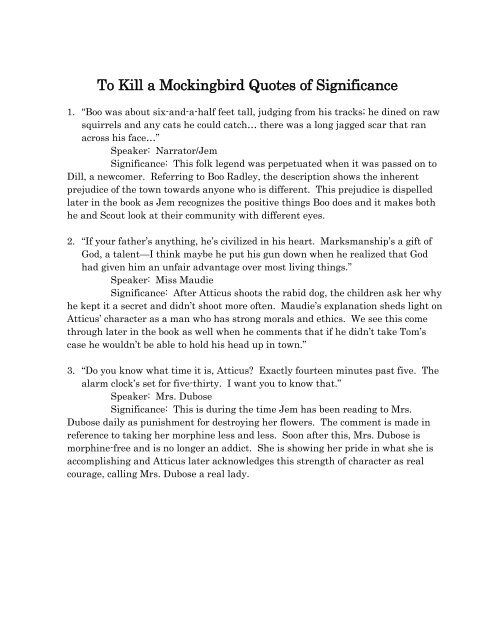 To Kill a Mockingbird Quotes of Significance

1. "Boo was about six-and-a-half feet tall, judging from his tracks; he dined on raw squirrels and any cats he could catch… there was a long jagged scar that ran across his face…"

Speaker: Narrator/Jem

Significance: This folk legend was perpetuated when it was passed on to Dill, a newcomer. Referring to Boo Radley, the description shows the inherent prejudice of the town towards anyone who is different. This prejudice is dispelled later in the book as Jem recognizes the positive things Boo does and it makes both he and Scout look at their community with different eyes.

2. "If your father's anything, he's civilized in his heart. Marksmanship's a gift of God, a talent—I think maybe he put his gun down when he realized that God had given him an unfair advantage over most living things."

Speaker: Miss Maudie

Significance: After Atticus shoots the rabid dog, the children ask her why he kept it a secret and didn't shoot more often. Maudie's explanation sheds light on Atticus' character as a man who has strong morals and ethics. We see this come through later in the book as well when he comments that if he didn't take Tom's case he wouldn't be able to hold his head up in town."

3. "Do you know what time it is, Atticus? Exactly fourteen minutes past five. The alarm clock's set for five-thirty. I want you to know that."

Speaker: Mrs. Dubose

Significance: This is during the time Jem has been reading to Mrs. Dubose daily as punishment for destroying her flowers. The comment is made in reference to taking her morphine less and less. Soon after this, Mrs. Dubose is morphine-free and is no longer an addict. She is showing her pride in what she is accomplishing and Atticus later acknowledges this strength of character as real courage, calling Mrs. Dubose a real lady.